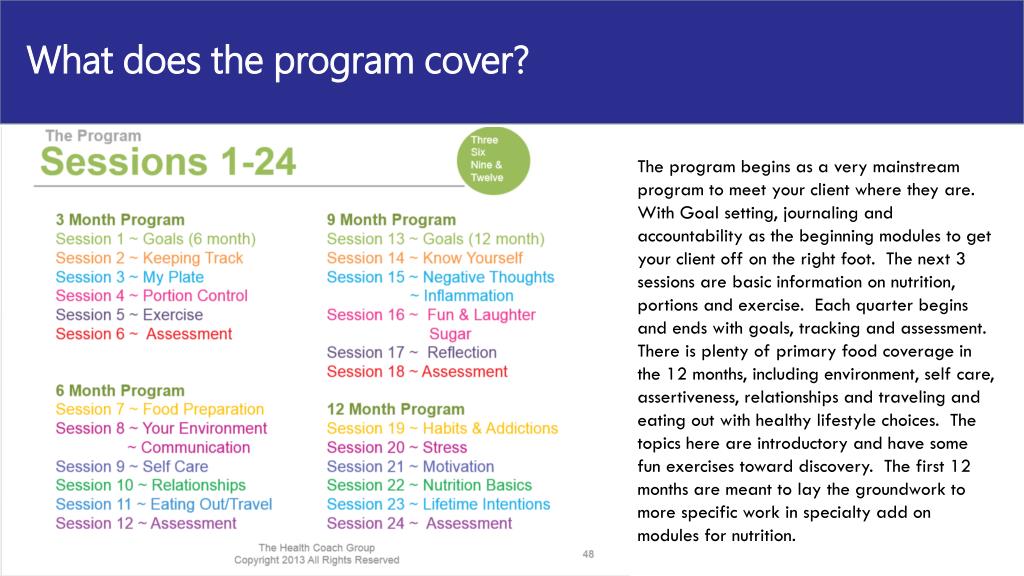 What does the program cover?

The Program
Sessions 1-24

Three
Six
Nine &
Twelve

3 Month Program
Session 1 ~ Goals (6 month)
Session 2 ~ Keeping Track
Session 3 ~ My Plate
Session 4 ~ Portion Control
Session 5 ~ Exercise
Session 6 ~ Assessment

6 Month Program
Session 7 ~ Food Preparation
Session 8 ~ Your Environment ~ Communication
Session 9 ~ Self Care
Session 10 ~ Relationships
Session 11 ~ Eating Out/Travel
Session 12 ~ Assessment

9 Month Program
Session 13 ~ Goals (12 month)
Session 14 ~ Know Yourself
Session 15 ~ Negative Thoughts ~ Inflammation
Session 16 ~ Fun & Laughter Sugar
Session 17 ~ Reflection
Session 18 ~ Assessment

12 Month Program
Session 19 ~ Habits & Addictions
Session 20 ~ Stress
Session 21 ~ Motivation
Session 22 ~ Nutrition Basics
Session 23 ~ Lifetime Intentions
Session 24 ~ Assessment

The Health Coach Group
Copyright 2013 All Rights Reserved
48

The program begins as a very mainstream program to meet your client where they are. With Goal setting, journaling and accountability as the beginning modules to get your client off on the right foot. The next 3 sessions are basic information on nutrition, portions and exercise. Each quarter begins and ends with goals, tracking and assessment. There is plenty of primary food coverage in the 12 months, including environment, self care, assertiveness, relationships and traveling and eating out with healthy lifestyle choices. The topics here are introductory and have some fun exercises toward discovery. The first 12 months are meant to lay the groundwork to more specific work in specialty add on modules for nutrition.